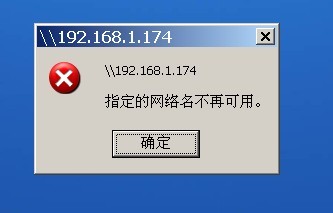 \\192.168.1.174

\\192.168.1.174

指定的网络名不再可用。

确定